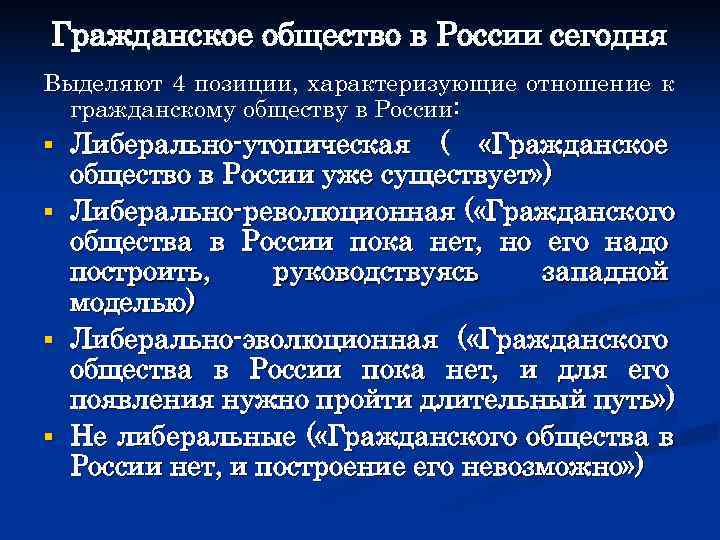 Гражданское общество в России сегодня

Выделяют 4 позиции, характеризующие отношение к гражданскому обществу в России:

▪ Либерально-утопическая ( «Гражданское общество в России уже существует»)
▪ Либерально-революционная («Гражданского общества в России пока нет, но его надо построить, руководствуясь западной моделью)
▪ Либерально-эволюционная («Гражданского общества в России пока нет, и для его появления нужно пройти длительный путь»)
▪ Не либеральные («Гражданского общества в России нет, и построение его невозможно»)